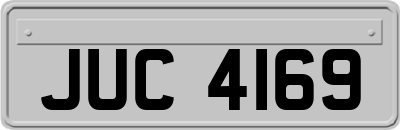 JUC 4169